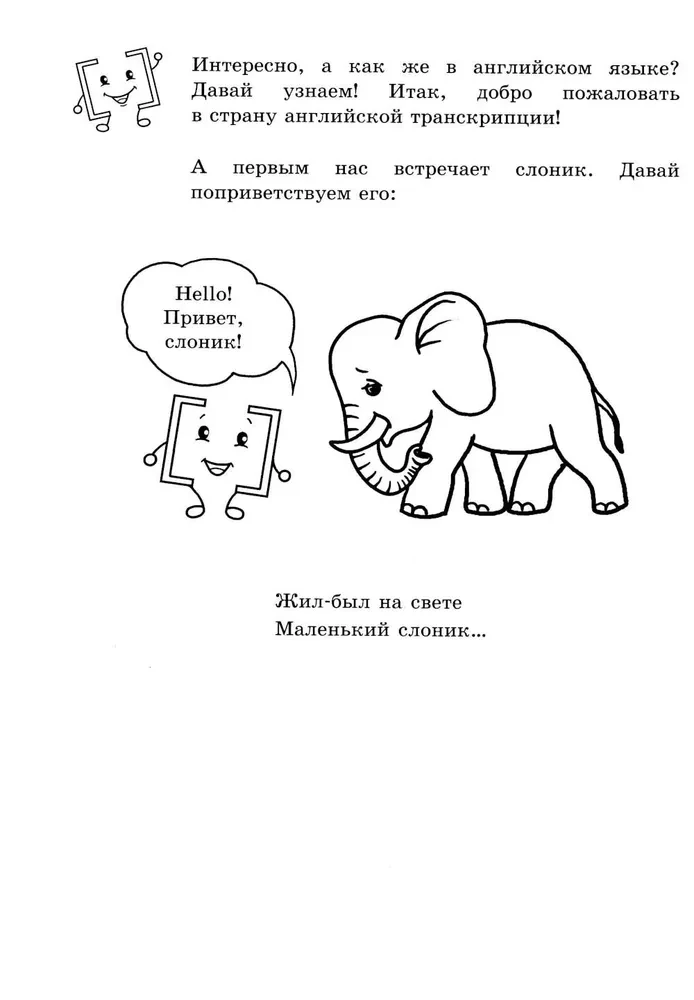 Интересно, а как же в английском языке? Давай узнаем! Итак, добро пожаловать в страну английской транскрипции!

А первым нас встречает слоник. Давай поприветствуем его:

Hello! Привет, слоник!

Жил-был на свете
Маленький слоник...